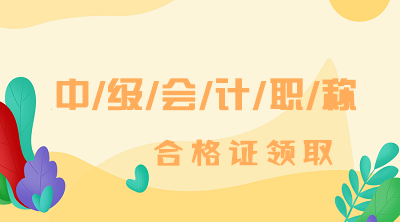 中/级/会/计/职/称

合格证领取